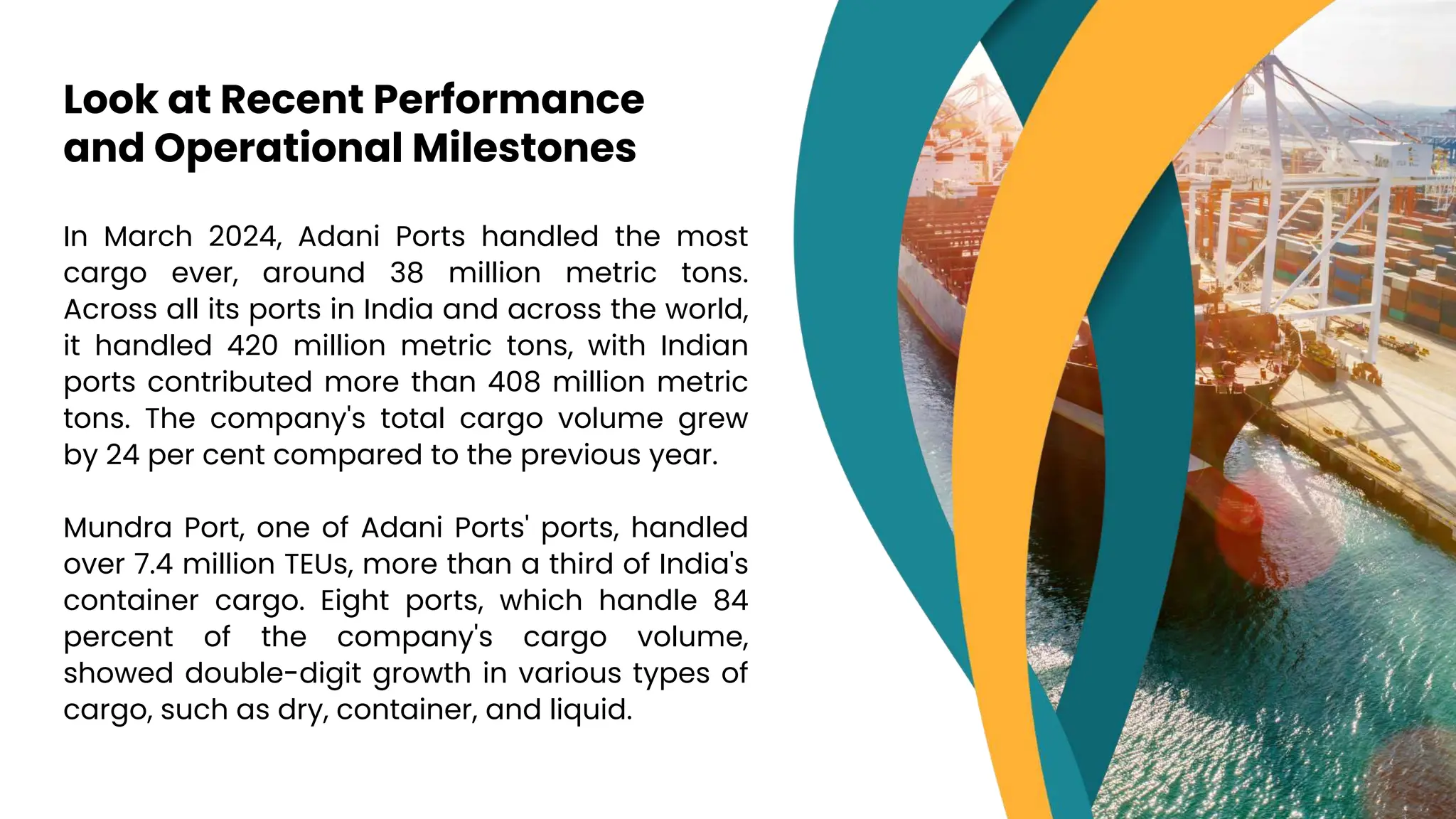 Look at Recent Performance and Operational Milestones

In March 2024, Adani Ports handled the most cargo ever, around 38 million metric tons. Across all its ports in India and across the world, it handled 420 million metric tons, with Indian ports contributed more than 408 million metric tons. The company's total cargo volume grew by 24 per cent compared to the previous year.

Mundra Port, one of Adani Ports' ports, handled over 7.4 million TEUs, more than a third of India's container cargo. Eight ports, which handle 84 percent of the company's cargo volume, showed double-digit growth in various types of cargo, such as dry, container, and liquid.